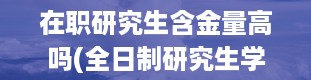 在职研究生含金量高吗(全日制研究生学